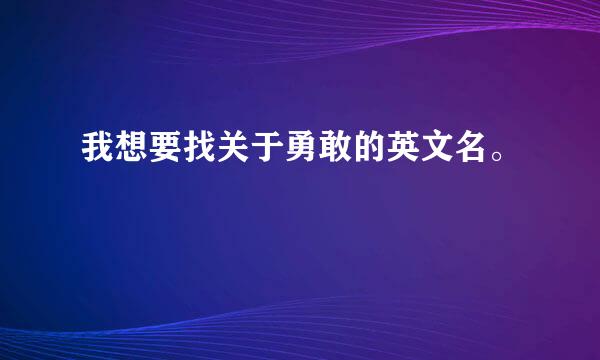 我想要找关于勇敢的英文名。